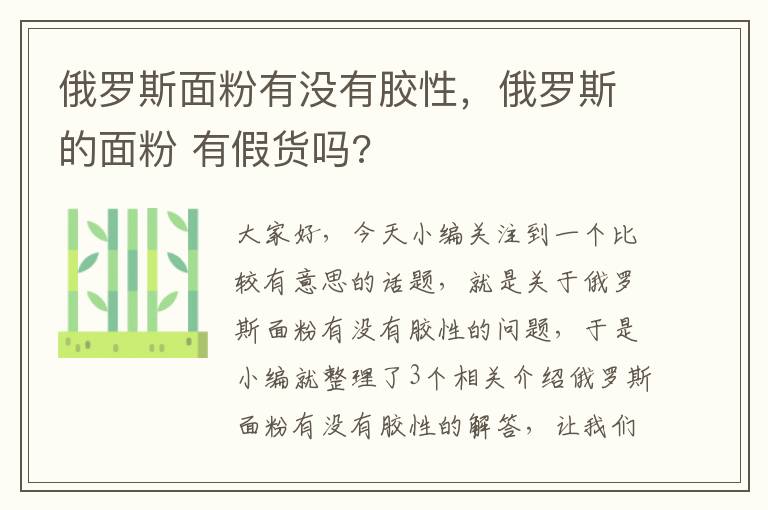 俄罗斯面粉有没有胶性，俄罗斯的面粉 有假货吗?

大家好，今天小编关注到一个比较有意思的话题，就是关于俄罗斯面粉有没有胶性的问题，于是小编就整理了3个相关介绍俄罗斯面粉有没有胶性的解答，让我们